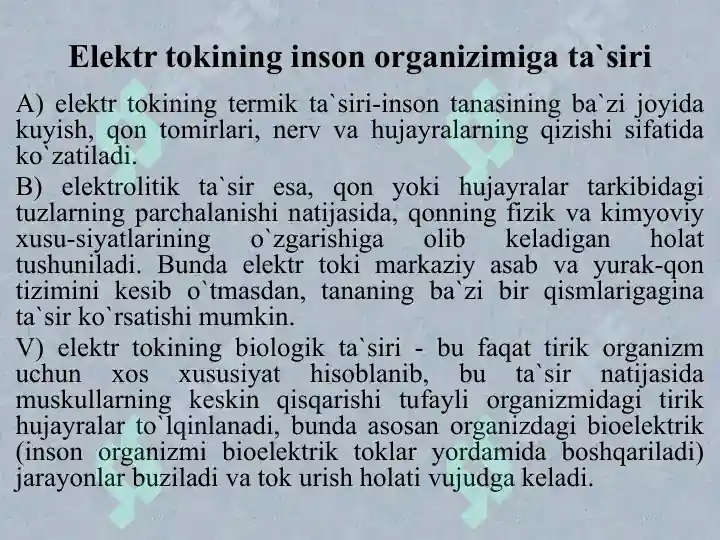 Elektr tokining inson organizimiga ta`siri

A) elektr tokining termik ta`siri-inson tanasining ba`zi joyida kuyish, qon tomirlari, nerv va hujayralarning qizishi sifatida ko`zatiladi.

B) elektrolitik ta`sir esa, qon yoki hujayralar tarkibidagi tuzlarning parchalanishi natijasida, qonning fizik va kimyoviy xusu-siyatlarining o`zgarishiga olib keladigan holat tushuniladi. Bunda elektr toki markaziy asab va yurak-qon tizimini kesib o`tmasdan, tananing ba`zi bir qismlarigagina ta`sir ko`rsatishi mumkin.

V) elektr tokining biologik ta`siri - bu faqat tirik organizm uchun xos xususiyat hisoblanib, bu ta`sir natijasida muskullarning keskin qisqarishi tufayli organizmidagi tirik hujayralar to`lqinlanadi, bunda asosan organizdagi bioelektrik (inson organizmi bioelektrik toklar yordamida boshqariladi) jarayonlar buziladi va tok urish holati vujudga keladi.